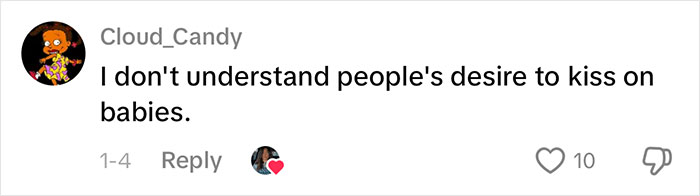 Cloud_Candy

I don't understand people's desire to kiss on babies.

1-4 Reply 10